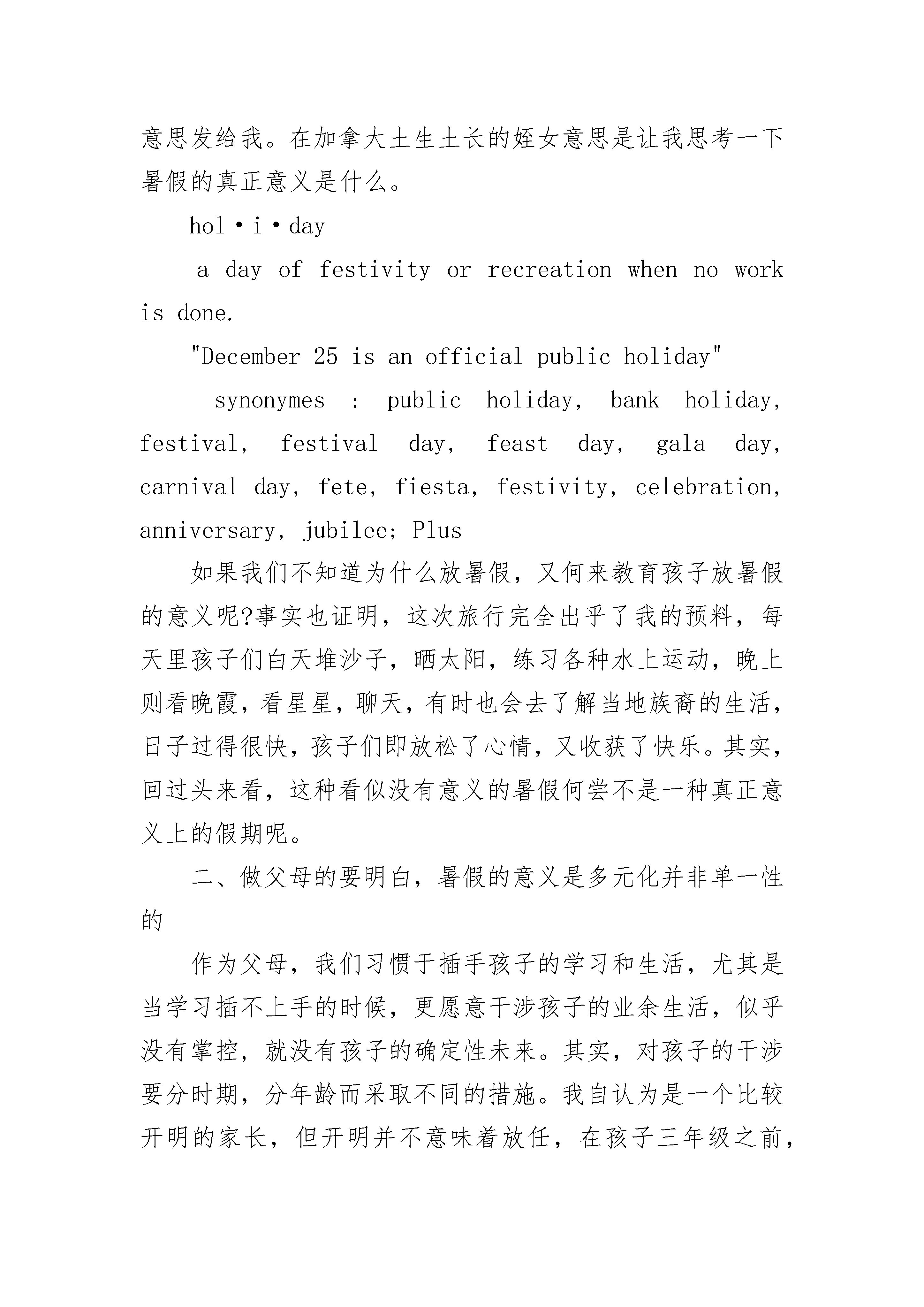 意思发给我。在加拿大土生土长的姪女意思是让我思考一下暑假的真正意义是什么。

hol·i·day

a day of festivity or recreation when no work is done.

"December 25 is an official public holiday"

synonymes : public holiday, bank holiday, festival, festival day, feast day, gala day, carnival day, fete, fiesta, festivity, celebration, anniversary, jubilee; Plus

如果我们不知道为什么放暑假，又何来教育孩子放暑假的意义呢?事实也证明，这次旅行完全出乎了我的预料，每天里孩子们白天堆沙子，晒太阳，练习各种水上运动，晚上则看晚霞，看星星，聊天，有时也会去了解当地族裔的生活，日子过得很快，孩子们即放松了心情，又收获了快乐。其实，回过头来看，这种看似没有意义的暑假何尝不是一种真正意义上的假期呢。

二、做父母的要明白，暑假的意义是多元化并非单一性的

作为父母，我们习惯于插手孩子的学习和生活，尤其是当学习插不上手的时候，更愿意干涉孩子的业余生活，似乎没有掌控，就没有孩子的确定性未来。其实，对孩子的干涉要分时期，分年龄而采取不同的措施。我自认为是一个比较开明的家长，但开明并不意味着放任，在孩子三年级之前，